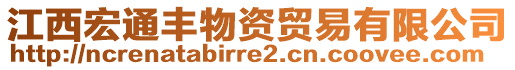 江西宏通丰物资贸易有限公司
http://ncrenatabirre2.cn.coovee.com